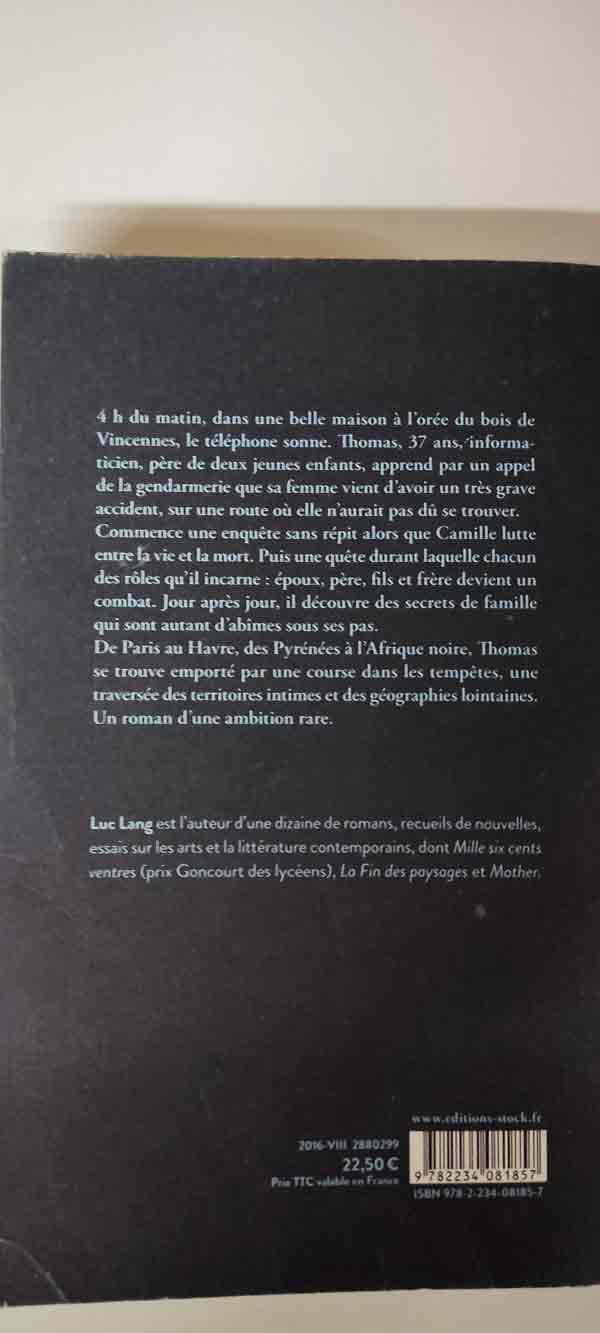 4 h du matin, dans une belle maison à l'orée du bois de Vincennes, le téléphone sonne. Thomas, 37 ans, informaticien, père de deux jeunes enfants, apprend par un appel de la gendarmerie que sa femme vient d'avoir un très grave accident, sur une route où elle n'aurait pas dû se trouver.
Commence une enquête sans répit alors que Camille lutte entre la vie et la mort. Puis une quête durant laquelle chacun des rôles qu'il incarne : époux, père, fils et frère devient un combat. Jour après jour, il découvre des secrets de famille qui sont autant d'abîmes sous ses pas.
De Paris au Havre, des Pyrénées à l'Afrique noire, Thomas se trouve emporté par une course dans les tempêtes, une traversée des territoires intimes et des géographies lointaines.
Un roman d'une ambition rare.

Luc Lang est l'auteur d'une dizaine de romans, recueils de nouvelles, essais sur les arts et la littérature contemporains, dont Mille six cents ventres (prix Goncourt des lycéens), La Fin des paysages et Mother.

www.editions-stock.fr

2016-VIII 2880299
22,50 €
Prix TTC valable en France

9 782234 081857
ISBN 978-2-234-08185-7